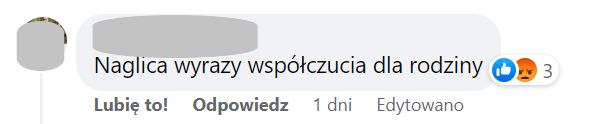 Naglica wyrazy współczucia dla rodziny 3

Lubię to! Odpowiedz 1 dni Edytowano